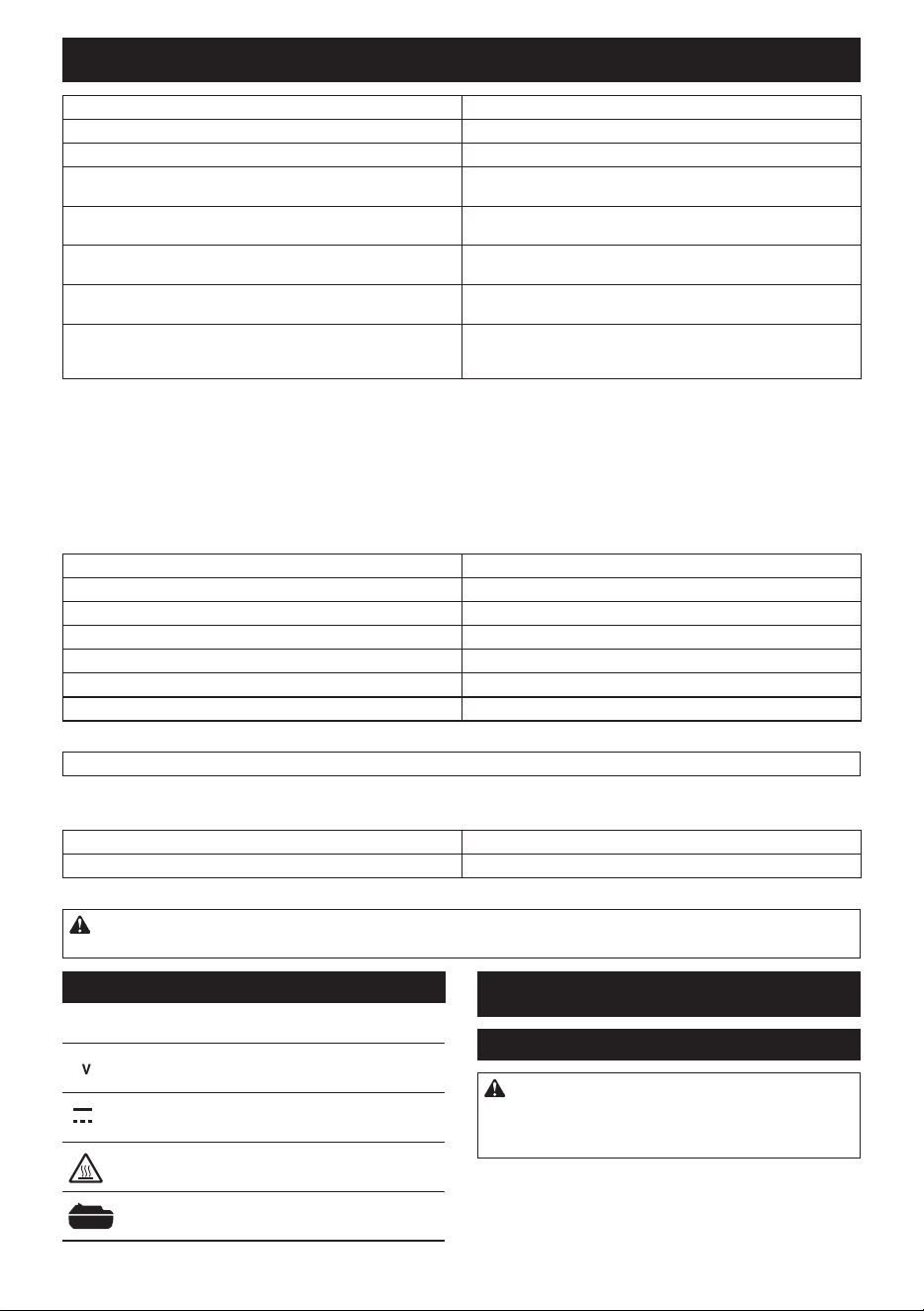 V